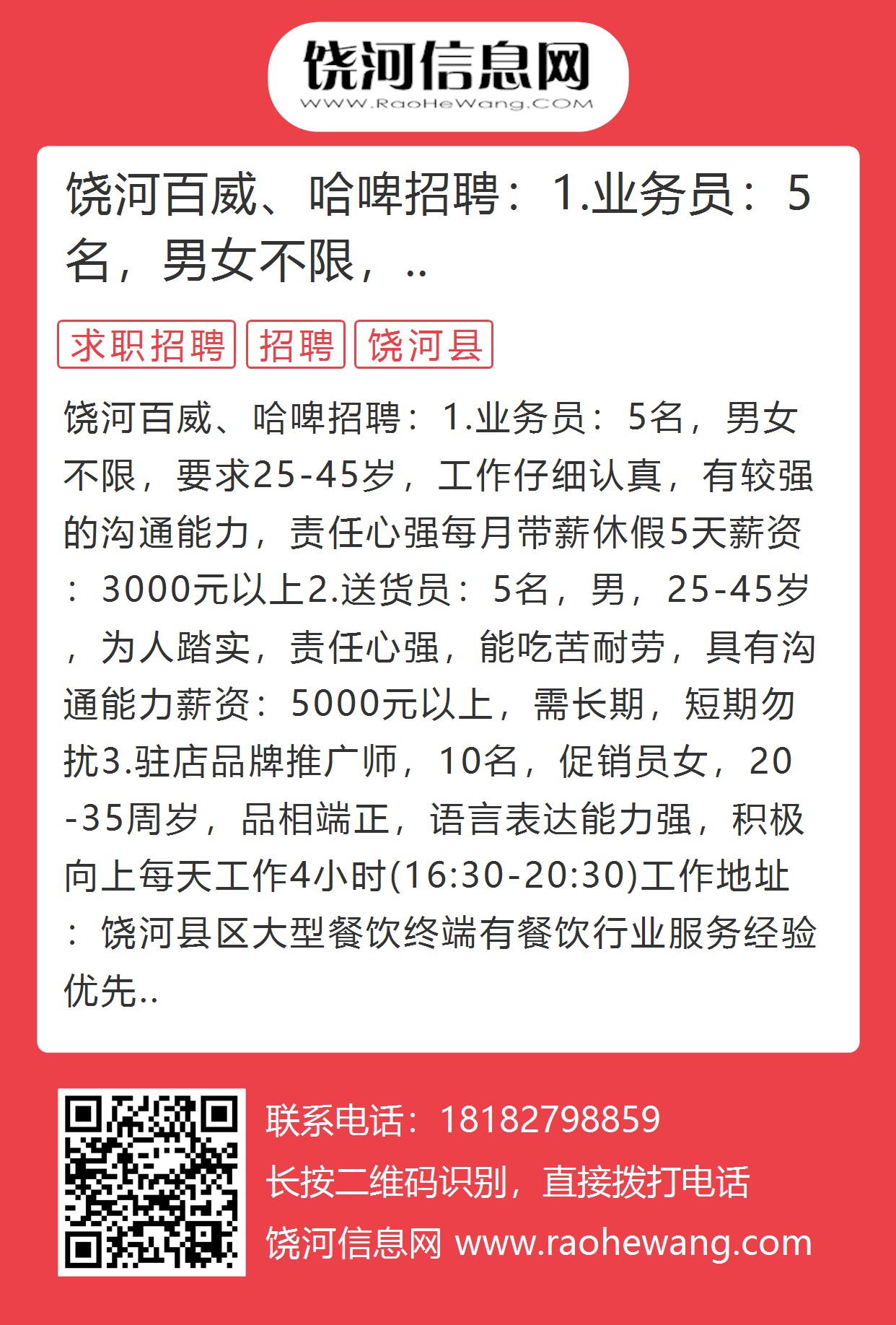 饶河信息网
WWW.RaoHeWang.COM

饶河百威、哈啤招聘：1.业务员：5名，男女不限，..

求职招聘 招聘 饶河县

饶河百威、哈啤招聘：1.业务员：5名，男女不限，要求25-45岁，工作仔细认真，有较强的沟通能力，责任心强每月带薪休假5天薪资：3000元以上2.送货员：5名，男，25-45岁，为人踏实，责任心强，能吃苦耐劳，具有沟通能力薪资：5000元以上，需长期，短期勿扰3.驻店品牌推广师，10名，促销员女，20-35周岁，品相端正，语言表达能力强，积极向上每天工作4小时(16:30-20:30)工作地址：饶河县区大型餐饮终端有餐饮行业服务经验优先..

联系电话：18182798859
长按二维码识别，直接拨打电话
饶河信息网 www.raohewang.com